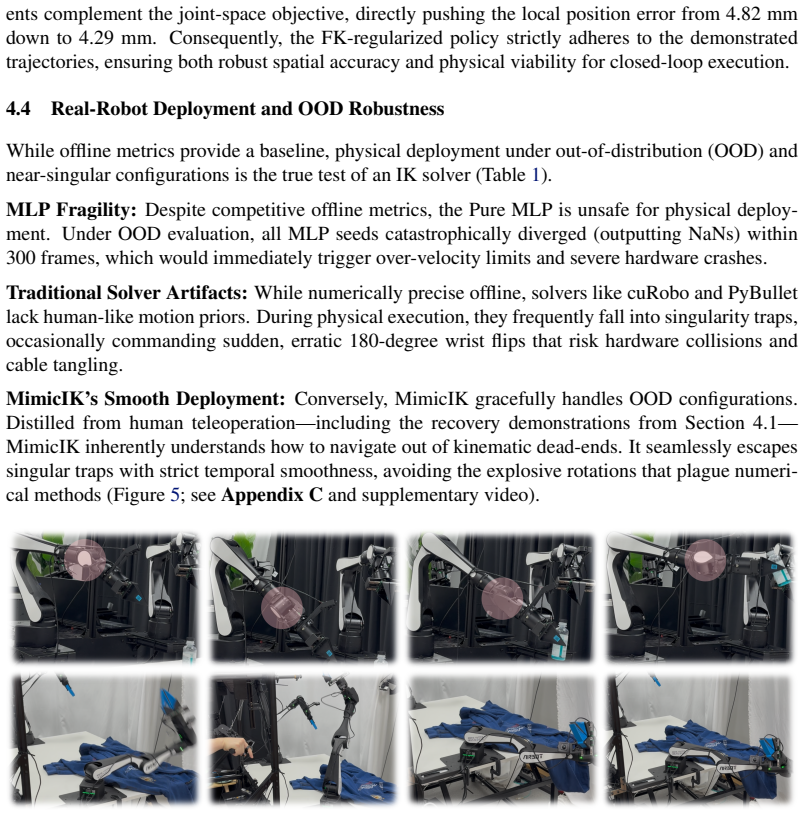 ents complement the joint-space objective, directly pushing the local position error from 4.82 mm down to 4.29 mm. Consequently, the FK-regularized policy strictly adheres to the demonstrated trajectories, ensuring both robust spatial accuracy and physical viability for closed-loop execution.

4.4 Real-Robot Deployment and OOD Robustness

While offline metrics provide a baseline, physical deployment under out-of-distribution (OOD) and near-singular configurations is the true test of an IK solver (Table 1).

MLP Fragility: Despite competitive offline metrics, the Pure MLP is unsafe for physical deployment. Under OOD evaluation, all MLP seeds catastrophically diverged (outputting NaNs) within 300 frames, which would immediately trigger over-velocity limits and severe hardware crashes.

Traditional Solver Artifacts: While numerically precise offline, solvers like cuRobo and PyBullet lack human-like motion priors. During physical execution, they frequently fall into singularity traps, occasionally commanding sudden, erratic 180-degree wrist flips that risk hardware collisions and cable tangling.

MimicIK's Smooth Deployment: Conversely, MimicIK gracefully handles OOD configurations. Distilled from human teleoperation—including the recovery demonstrations from Section 4.1—MimicIK inherently understands how to navigate out of kinematic dead-ends. It seamlessly escapes singular traps with strict temporal smoothness, avoiding the explosive rotations that plague numerical methods (Figure 5; see Appendix C and supplementary video).